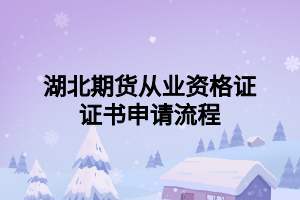 湖北期货从业资格证
证书申请流程